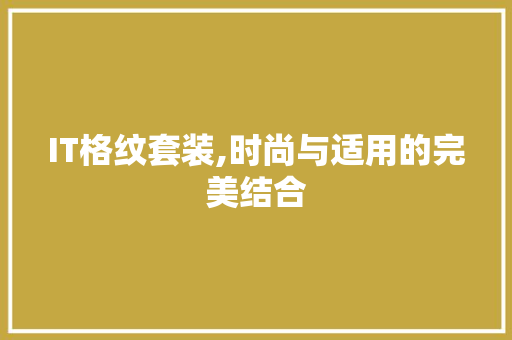 IT格纹套装,时尚与适用的完美结合